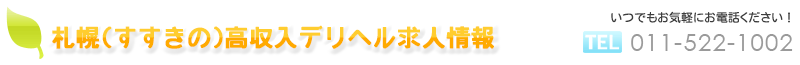 札幌(すすきの)高収入デリヘル求人情報

いつでもお気軽にお電話ください！

TEL 011-522-1002